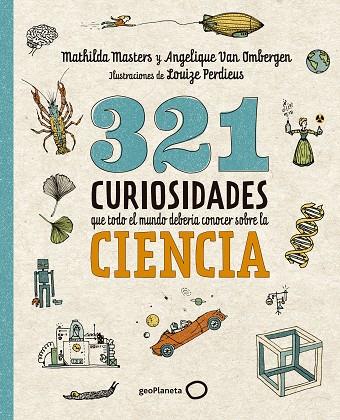 Mathilda Masters y Angelique Van Ombergen
Ilustraciones de Louize Perdieus

321
CURIOSIDADES
que todo el mundo debería conocer sobre la
CIENCIA

geoPlaneta